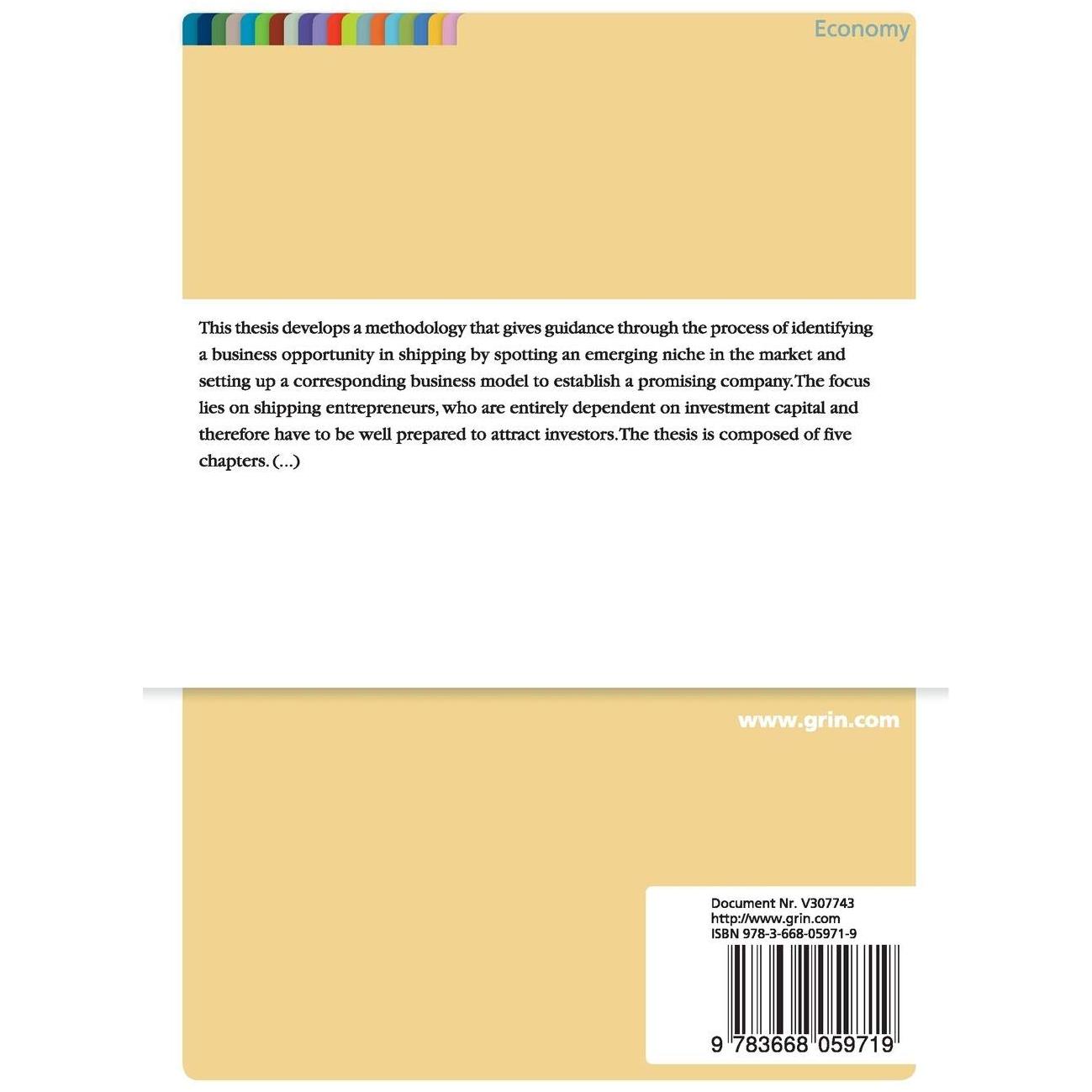 Economy

This thesis develops a methodology that gives guidance through the process of identifying a business opportunity in shipping by spotting an emerging niche in the market and setting up a corresponding business model to establish a promising company. The focus lies on shipping entrepreneurs, who are entirely dependent on investment capital and therefore have to be well prepared to attract investors. The thesis is composed of five chapters. (...)

www.grin.com

Document Nr. V307743
http://www.grin.com
ISBN 978-3-668-05971-9

9 783668 059719